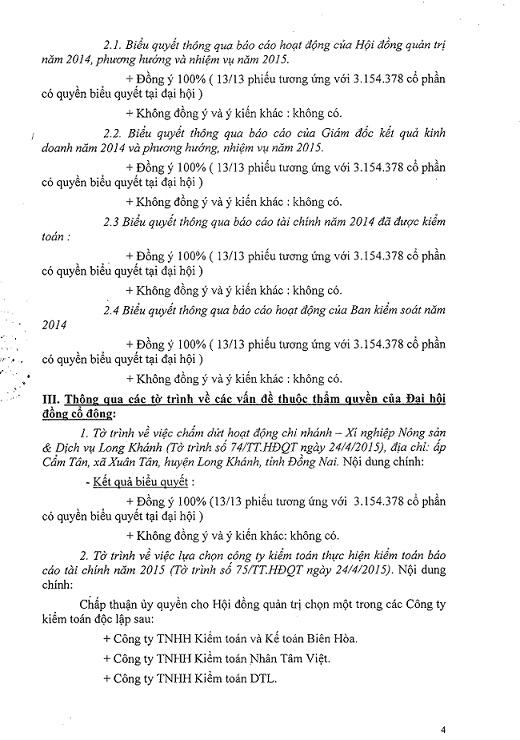 2.1. Biểu quyết thông qua báo cáo hoạt động của Hội đồng quản trị năm 2014, phương hướng và nhiệm vụ năm 2015.

+ Đồng ý 100% ( 13/13 phiếu tương ứng với 3.154.378 cổ phần có quyền biểu quyết tại đại hội )

+ Không đồng ý và ý kiến khác : không có.

2.2. Biểu quyết thông qua báo cáo của Giám đốc kết quả kinh doanh năm 2014 và phương hướng, nhiệm vụ năm 2015.

+ Đồng ý 100% ( 13/13 phiếu tương ứng với 3.154.378 cổ phần có quyền biểu quyết tại đại hội )

+ Không đồng ý và ý kiến khác : không có.

2.3 Biểu quyết thông qua báo cáo tài chính năm 2014 đã được kiểm toán :

+ Đồng ý 100% ( 13/13 phiếu tương ứng với 3.154.378 cổ phần có quyền biểu quyết tại đại hội )

+ Không đồng ý và ý kiến khác : không có.

2.4 Biểu quyết thông qua báo cáo hoạt động của Ban kiểm soát năm 2014

+ Đồng ý 100% ( 13/13 phiếu tương ứng với 3.154.378 cổ phần có quyền biểu quyết tại đại hội )

+ Không đồng ý và ý kiến khác : không có.

III. Thông qua các tờ trình về các vấn đề thuộc thẩm quyền của Đại hội đồng cổ đông:

1. Tờ trình về việc chấm dứt hoạt động chi nhánh – Xí nghiệp Nông sản & Dịch vụ Long Khánh (Tờ trình số 74/TT.HĐQT ngày 24/4/2015), địa chỉ: ấp Cẩm Tân, xã Xuân Tân, huyện Long Khánh, tỉnh Đồng Nai. Nội dung chính:

- Kết quả biểu quyết :

+ Đồng ý 100% (13/13 phiếu tương ứng với 3.154.378 cổ phần có quyền biểu quyết tại đại hội )

+ Không đồng ý và ý kiến khác: không có.

2. Tờ trình về việc lựa chọn công ty kiểm toán thực hiện kiểm toán báo cáo tài chính năm 2015 (Tờ trình số 75/TT.HĐQT ngày 24/4/2015). Nội dung chính:

Chấp thuận ủy quyền cho Hội đồng quản trị chọn một trong các Công ty kiểm toán độc lập sau:

+ Công ty TNHH Kiểm toán và Kế toán Biên Hòa.

+ Công ty TNHH Kiểm toán Nhân Tâm Việt.

+ Công ty TNHH Kiểm toán DTL.

4